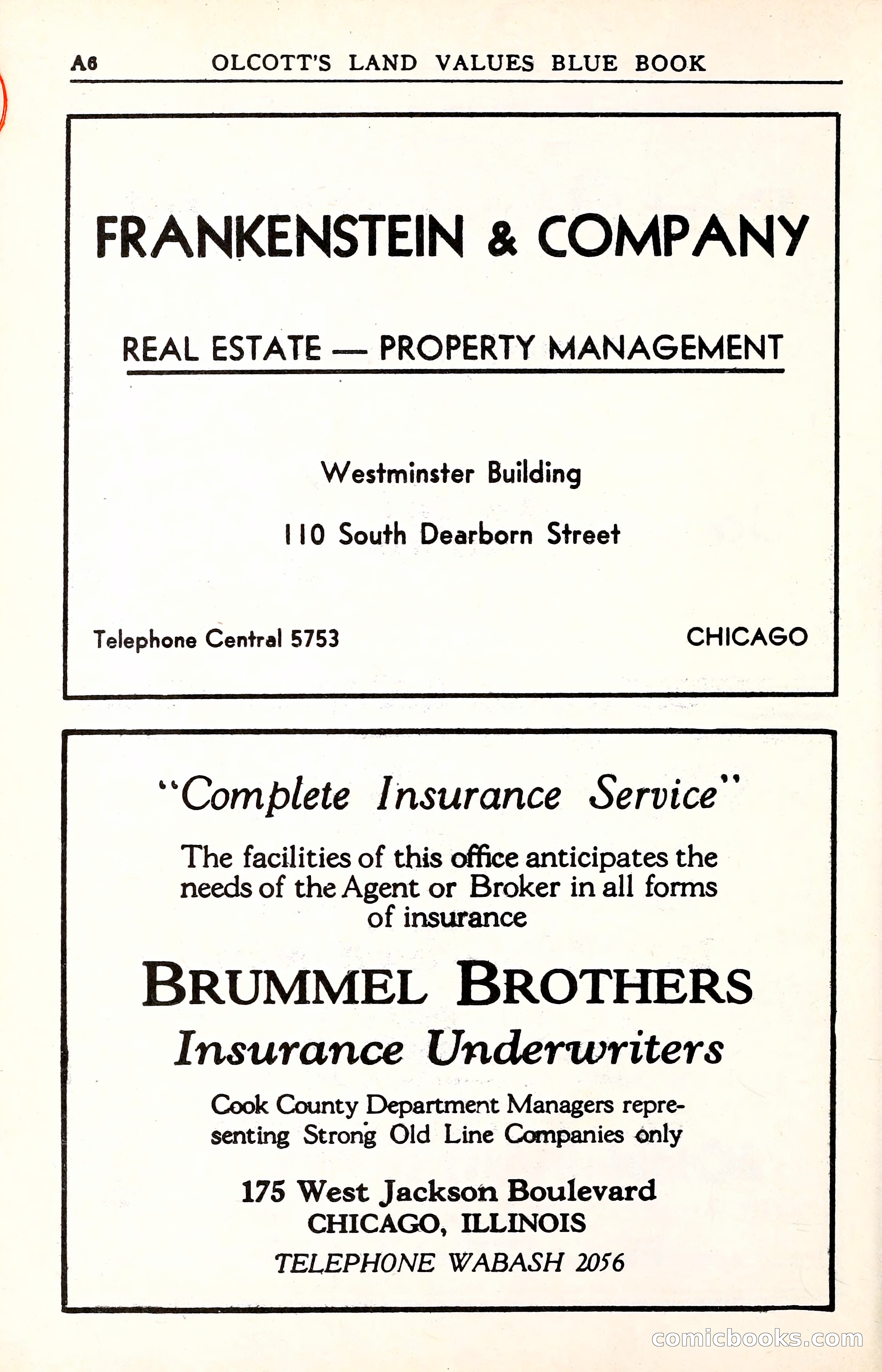 A6 OLCOTT'S LAND VALUES BLUE BOOK

FRANKENSTEIN & COMPANY

REAL ESTATE — PROPERTY MANAGEMENT

Westminster Building

110 South Dearborn Street

Telephone Central 5753

CHICAGO

"Complete Insurance Service"

The facilities of this office anticipates the needs of the Agent or Broker in all forms of insurance

BRUMMEL BROTHERS

Insurance Underwriters

Cook County Department Managers representing Strong Old Line Companies only

175 West Jackson Boulevard
CHICAGO, ILLINOIS
TELEPHONE WABASH 2056

comicbooks.com